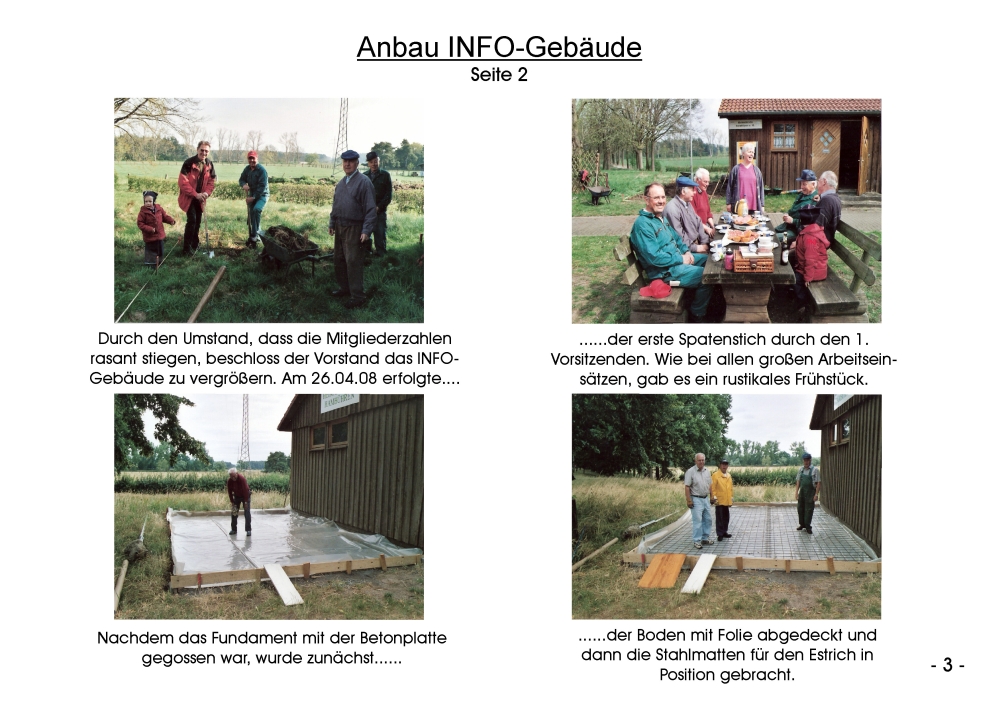 Anbau INFO-Gebäude
Seite 2

Durch den Umstand, dass die Mitgliederzahlen rasant stiegen, beschloss der Vorstand das INFO-Gebäude zu vergrößern. Am 26.04.08 erfolgte....

......der erste Spatenstich durch den 1. Vorsitzenden. Wie bei allen großen Arbeitseinsätzen, gab es ein rustikales Frühstück.

Nachdem das Fundament mit der Betonplatte gegossen war, wurde zunächst......

......der Boden mit Folie abgedeckt und dann die Stahlmatten für den Estrich in Position gebracht.

- 3 -